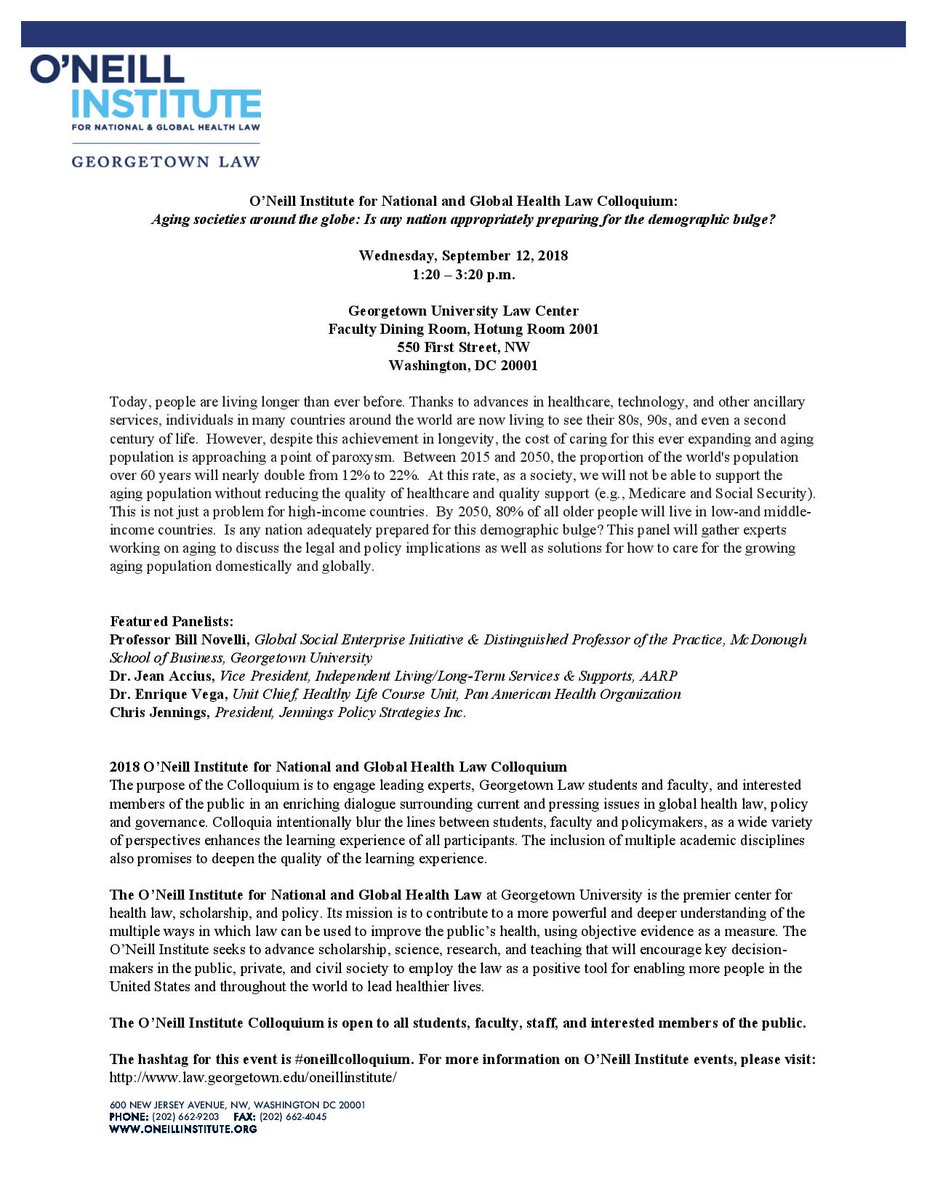 O'NEILL INSTITUTE
FOR NATIONAL & GLOBAL HEALTH LAW
GEORGETOWN LAW

O'Neill Institute for National and Global Health Law Colloquium:
Aging societies around the globe: Is any nation appropriately preparing for the demographic bulge?

Wednesday, September 12, 2018
1:20 – 3:20 p.m.

Georgetown University Law Center
Faculty Dining Room, Hotung Room 2001
550 First Street, NW
Washington, DC 20001

Today, people are living longer than ever before. Thanks to advances in healthcare, technology, and other ancillary services, individuals in many countries around the world are now living to see their 80s, 90s, and even a second century of life. However, despite this achievement in longevity, the cost of caring for this ever expanding and aging population is approaching a point of paroxysm. Between 2015 and 2050, the proportion of the world's population over 60 years will nearly double from 12% to 22%. At this rate, as a society, we will not be able to support the aging population without reducing the quality of healthcare and quality support (e.g., Medicare and Social Security). This is not just a problem for high-income countries. By 2050, 80% of all older people will live in low-and middle-income countries. Is any nation adequately prepared for this demographic bulge? This panel will gather experts working on aging to discuss the legal and policy implications as well as solutions for how to care for the growing aging population domestically and globally.

Featured Panelists:
Professor Bill Novelli, Global Social Enterprise Initiative & Distinguished Professor of the Practice, McDonough School of Business, Georgetown University
Dr. Jean Accius, Vice President, Independent Living/Long-Term Services & Supports, AARP
Dr. Enrique Vega, Unit Chief, Healthy Life Course Unit, Pan American Health Organization
Chris Jennings, President, Jennings Policy Strategies Inc.

2018 O'Neill Institute for National and Global Health Law Colloquium
The purpose of the Colloquium is to engage leading experts, Georgetown Law students and faculty, and interested members of the public in an enriching dialogue surrounding current and pressing issues in global health law, policy and governance. Colloquia intentionally blur the lines between students, faculty and policymakers, as a wide variety of perspectives enhances the learning experience of all participants. The inclusion of multiple academic disciplines also promises to deepen the quality of the learning experience.

The O'Neill Institute for National and Global Health Law at Georgetown University is the premier center for health law, scholarship, and policy. Its mission is to contribute to a more powerful and deeper understanding of the multiple ways in which law can be used to improve the public's health, using objective evidence as a measure. The O'Neill Institute seeks to advance scholarship, science, research, and teaching that will encourage key decision-makers in the public, private, and civil society to employ the law as a positive tool for enabling more people in the United States and throughout the world to lead healthier lives.

The O'Neill Institute Colloquium is open to all students, faculty, staff, and interested members of the public.

The hashtag for this event is #oneillcolloquium. For more information on O'Neill Institute events, please visit: http://www.law.georgetown.edu/oneillinstitute/

600 NEW JERSEY AVENUE, NW, WASHINGTON DC 20001
PHONE: (202) 662-9203 FAX: (202) 662-4045
WWW.ONEILLINSTITUTE.ORG